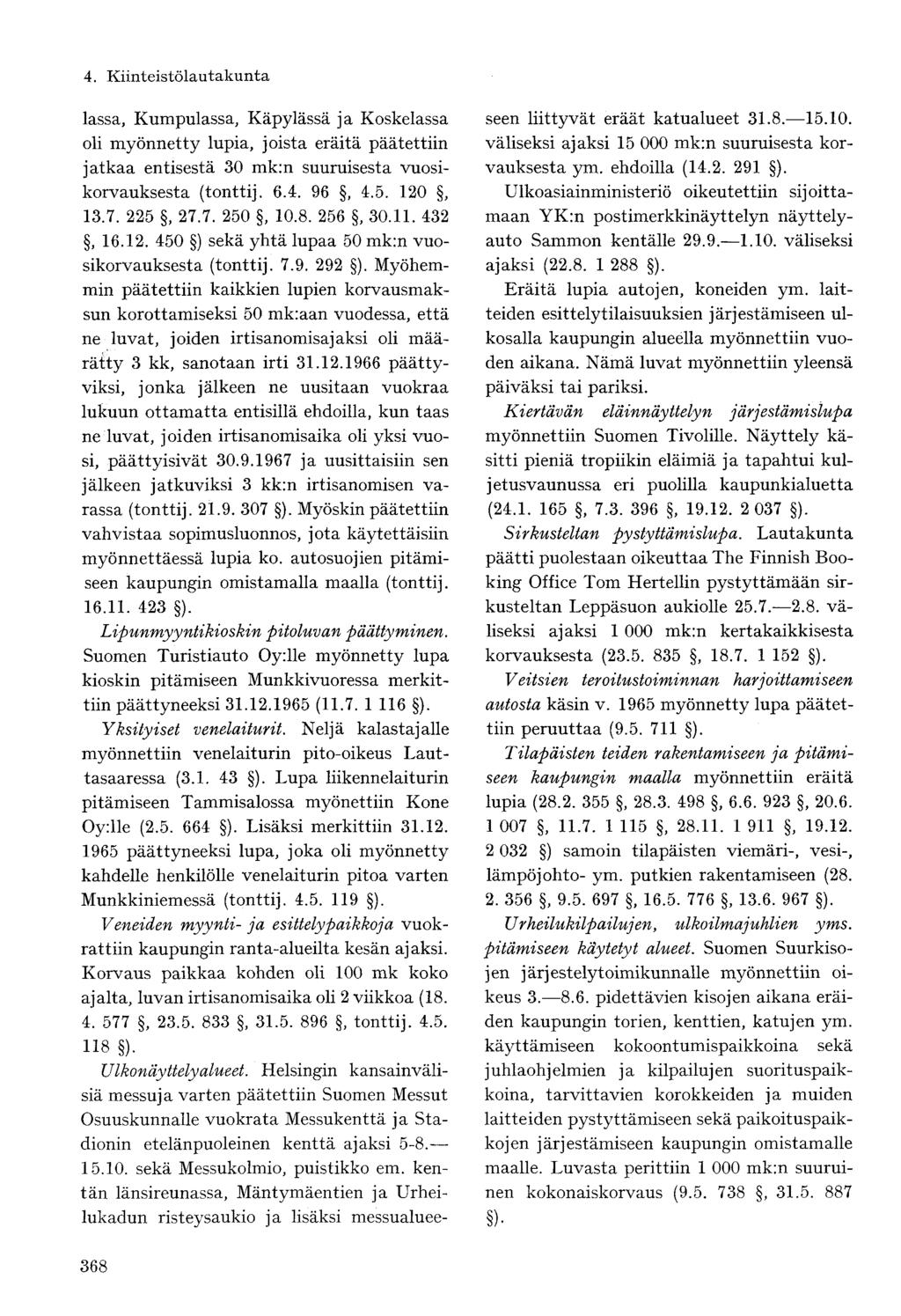 4. Kiinteistölautakunta

lassa, Kumpulassa, Käpylässä ja Koskelassa oli myönnetty lupia, joista eräitä päätettiin jatkaa entisestä 30 mk:n suuruisesta vuosikorvauksesta (tonttij. 6.4. 96 §, 4.5. 120 §, 13.7. 225 §, 27.7. 250 §, 10.8. 256 §, 30.11. 432 §, 16.12. 450 §) sekä yhtä lupaa 50 mk:n vuosikorvauksesta (tonttij. 7.9. 292 §). Myöhemmin päätettiin kaikkien lupien korvausmaksun korottamiseksi 50 mk:aan vuodessa, että ne luvat, joiden irtisanomisajaksi oli määrätty 3 kk, sanotaan irti 31.12.1966 päättyviksi, jonka jälkeen ne uusitaan vuokraa lukuun ottamatta entisillä ehdoilla, kun taas ne luvat, joiden irtisanomisaika oli yksi vuosi, päättyisivät 30.9.1967 ja uusittaisiin sen jälkeen jatkuviksi 3 kk:n irtisanomisen varassa (tonttij. 21.9. 307 §). Myöskin päätettiin vahvistaa sopimusluonnos, jota käytettäisiin myönnettäessä lupia ko. autosuojien pitämiseen kaupungin omistamalla maalla (tonttij. 16.11. 423 §).

Lipunmyyntikioskin pitoluvan päättyminen. Suomen Turistiauto Oy:lle myönnetty lupa kioskin pitämiseen Munkkivuoressa merkittiin päättyneeksi 31.12.1965 (11.7. 1 116 §).

Yksityiset venelaiturit. Neljä kalastajalle myönnettiin venelaiturin pito-oikeus Lauttasaaressa (3.1. 43 §). Lupa liikennelaiturin pitämiseen Tammisalossa myönettiin Kone Oy:lle (2.5. 664 §). Lisäksi merkittiin 31.12. 1965 päättyneeksi lupa, joka oli myönnetty kahdelle henkilölle venelaiturin pitoa varten Munkkiniemessä (tonttij. 4.5. 119 §).

Veneiden myynti- ja esittelypaikkoja vuokrattiin kaupungin ranta-alueilta kesän ajaksi. Korvaus paikkaa kohden oli 100 mk koko ajalta, luvan irtisanomisaika oli 2 viikkoa (18. 4. 577 §, 23.5. 833 §, 31.5. 896 §, tonttij. 4.5. 118 §).

Ulkonäyttelyalueet. Helsingin kansainvälisiä messuja varten päätettiin Suomen Messut Osuuskunnalle vuokrata Messukenttä ja Stadionin etelänpuoleinen kenttä ajaksi 5-8.—15.10. sekä Messukolmio, puistikko em. kentän länsireunassa, Mäntymäentien ja Urheilukadun risteysaukio ja lisäksi messualueeseen liittyvät eräät katualueet 31.8.—15.10. väliseksi ajaksi 15 000 mk:n suuruisesta korvauksesta ym. ehdoilla (14.2. 291 §).

Ulkoasiainministeriö oikeutettiin sijoittamaan YK:n postimerkkinäyttelyn näyttelyauto Sammon kentälle 29.9.—1.10. väliseksi ajaksi (22.8. 1 288 §).

Eräitä lupia autojen, koneiden ym. laitteiden esittelytilaisuuksien järjestämiseen ulkosalla kaupungin alueella myönnettiin vuoden aikana. Nämä luvat myönnettiin yleensä päiväksi tai pariksi.

Kiertävän eläinnäyttelyn järjestämislupa myönnettiin Suomen Tivolille. Näyttely käsitti pieniä tropiikin eläimiä ja tapahtui kuljetusvaunussa eri puolilla kaupunkialuetta (24.1. 165 §, 7.3. 396 §, 19.12. 2 037 §).

Sirkusteltan pystyttämislupa. Lautakunta päätti puolestaan oikeuttaa The Finnish Booking Office Tom Hertellin pystyttämään sirkusteltan Leppäsuon aukiolle 25.7.—2.8. väliseksi ajaksi 1 000 mk:n kertakaikkisesta korvauksesta (23.5. 835 §, 18.7. 1 152 §).

Veitsien teroitustoiminnan harjoittamiseen autosta käsin v. 1965 myönnetty lupa päätettiin peruuttaa (9.5. 711 §).

Tilapäisten teiden rakentamiseen ja pitämiseen kaupungin maalla myönnettiin eräitä lupia (28.2. 355 §, 28.3. 498 §, 6.6. 923 §, 20.6. 1 007 §, 11.7. 1 115 §, 28.11. 1 911 §, 19.12. 2 032 §) samoin tilapäisten viemäri-, vesi-, lämpöjohto- ym. putkien rakentamiseen (28. 2. 356 §, 9.5. 697 §, 16.5. 776 §, 13.6. 967 §).

Urheilukilpailujen, ulkoilmajuhlien yms. pitämiseen käytetyt alueet. Suomen Suurkisojen järjestelytoimikunnalle myönnettiin oikeus 3.—8.6. pidettävien kisojen aikana eräiden kaupungin torien, kenttien, katujen ym. käyttämiseen kokoontumispaikkoina sekä juhlaohjelmien ja kilpailujen suorituspaikkoina, tarvittavien korokkeiden ja muiden laitteiden pystyttämiseen sekä paikoituspaikkojen järjestämiseen kaupungin omistamalle maalle. Luvasta perittiin 1 000 mk:n suuruinen kokonaiskorvaus (9.5. 738 §, 31.5. 887 §).

368